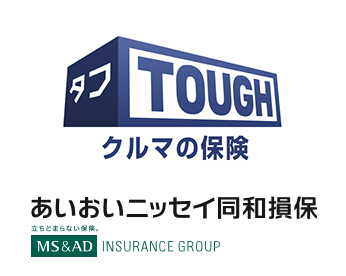 タフ TOUGH
クルマの保険

あいおいニッセイ同和損保
立ちどまらない保険。
MS&AD INSURANCE GROUP